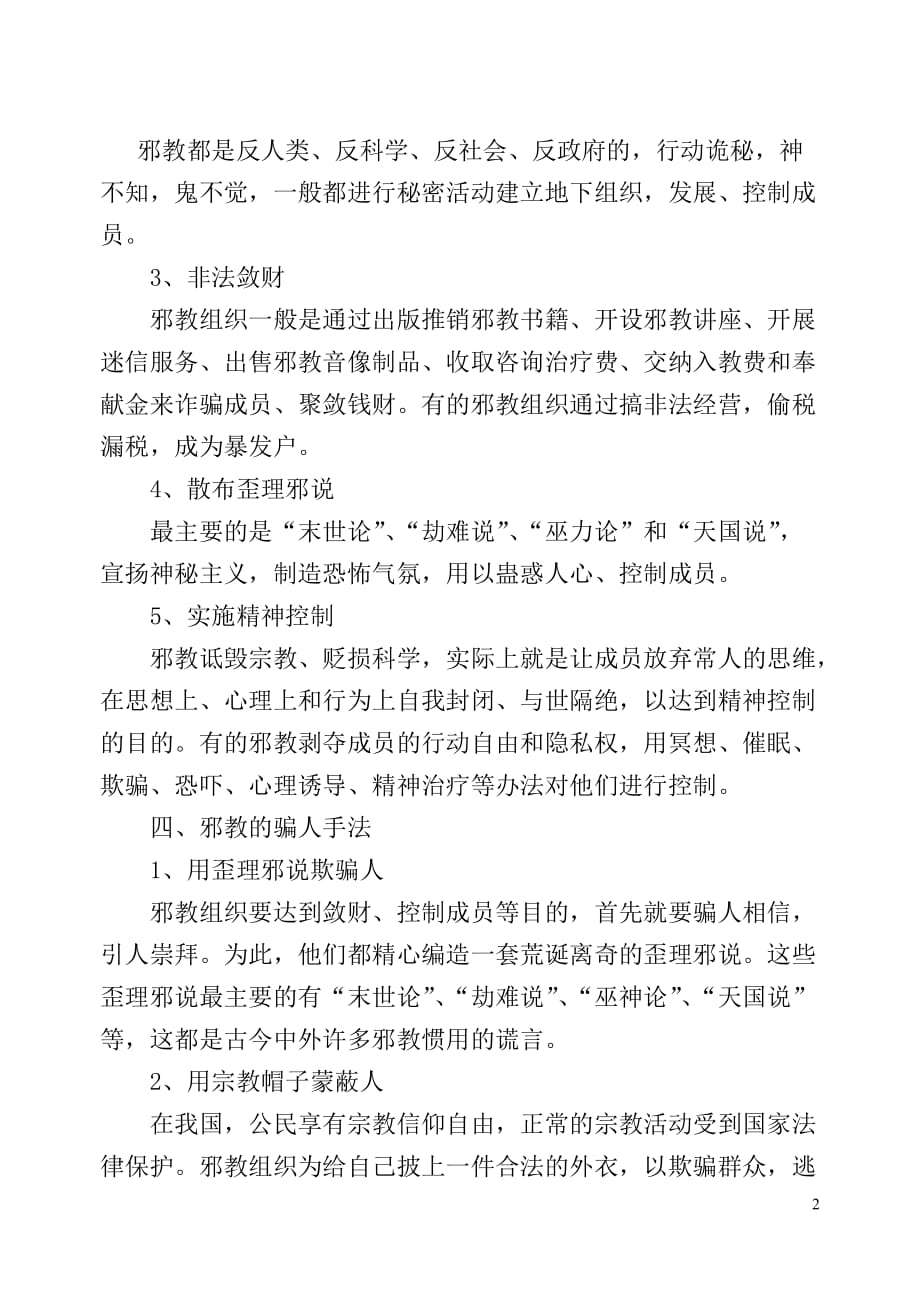 邪教都是反人类、反科学、反社会、反政府的，行动诡秘，神不知，鬼不觉，一般都进行秘密活动建立地下组织，发展、控制成员。

3、非法敛财

邪教组织一般是通过出版推销邪教书籍、开设邪教讲座、开展迷信服务、出售邪教音像制品、收取咨询治疗费、交纳入教费和奉献金来诈骗成员、聚敛钱财。有的邪教组织通过搞非法经营，偷税漏税，成为暴发户。

4、散布歪理邪说

最主要的是“末世论”、“劫难说”、“巫力论”和“天国说”，宣扬神秘主义，制造恐怖气氛，用以蛊惑人心、控制成员。

5、实施精神控制

邪教诋毁宗教、贬损科学，实际上就是让成员放弃常人的思维，在思想上、心理上和行为上自我封闭、与世隔绝，以达到精神控制的目的。有的邪教剥夺成员的行动自由和隐私权，用冥想、催眠、欺骗、恐吓、心理诱导、精神治疗等办法对他们进行控制。

四、邪教的骗人手法

1、用歪理邪说欺骗人

邪教组织要达到敛财、控制成员等目的，首先就要骗人相信，引人崇拜。为此，他们都精心编造一套荒诞离奇的歪理邪说。这些歪理邪说最主要的有“末世论”、“劫难说”、“巫神论”、“天国说”等，这都是古今中外许多邪教惯用的谎言。

2、用宗教帽子蒙蔽人

在我国，公民享有宗教信仰自由，正常的宗教活动受到国家法律保护。邪教组织为给自己披上一件合法的外衣，以欺骗群众，逃

2